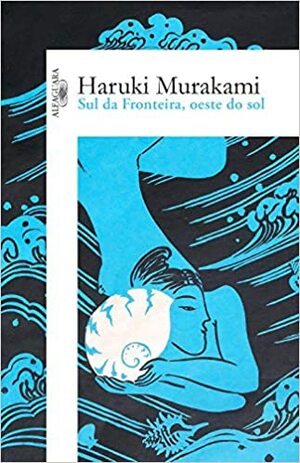 ALFAGUARA

Haruki Murakami
Sul da Fronteira, oeste do sol